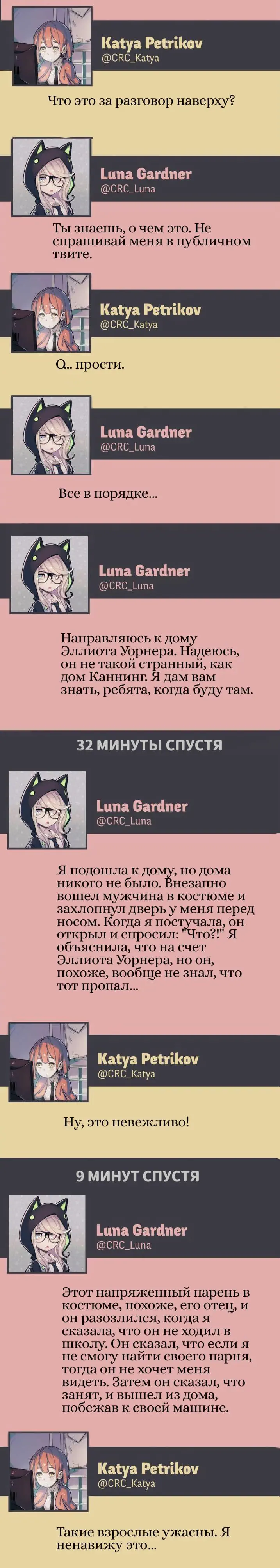 Katya Petrikov
@CRC_Katya

Что это за разговор наверху?

Luna Gardner
@CRC_Luna

Ты знаешь, о чем это. Не спрашивай меня в публичном твите.

Katya Petrikov
@CRC_Katya

О.. прости.

Luna Gardner
@CRC_Luna

Все в порядке...

Luna Gardner
@CRC_Luna

Направляюсь к дому Эллиота Уорнера. Надеюсь, он не такой странный, как дом Каннинг. Я дам вам знать, ребята, когда буду там.

32 МИНУТЫ СПУСТЯ

Luna Gardner
@CRC_Luna

Я подошла к дому, но дома никого не было. Внезапно вошел мужчина в костюме и захлопнул дверь у меня перед носом. Когда я постучала, он открыл и спросил: "Что?!" Я объяснила, что на счет Эллиота Уорнера, но он, похоже, вообще не знал, что тот пропал...

Katya Petrikov
@CRC_Katya

Ну, это невежливо!

9 МИНУТ СПУСТЯ

Luna Gardner
@CRC_Luna

Этот напряженный парень в костюме, похоже, его отец, и он разозлился, когда я сказала, что он не ходил в школу. Он сказал, что если я не смогу найти своего парня, тогда он не хочет меня видеть. Затем он сказал, что занят, и вышел из дома, побежав к своей машине.

Katya Petrikov
@CRC_Katya

Такие взрослые ужасны. Я ненавижу это...